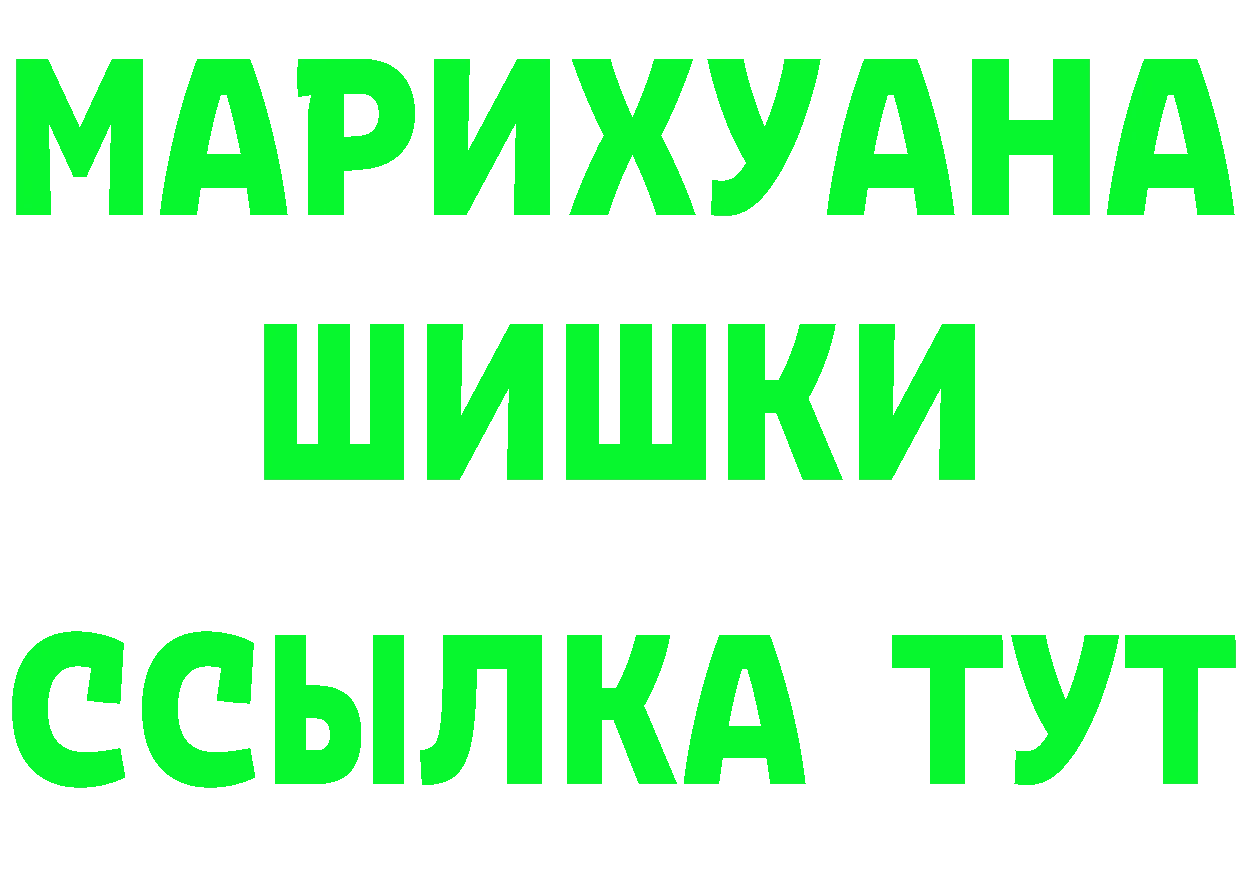 МАРИХУАНА
ШИШКИ
ССЫЛКА ТУТ